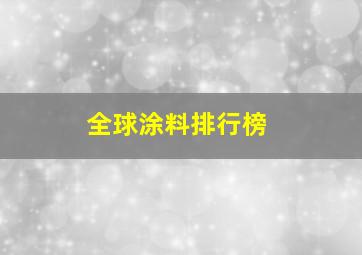 全球涂料排行榜